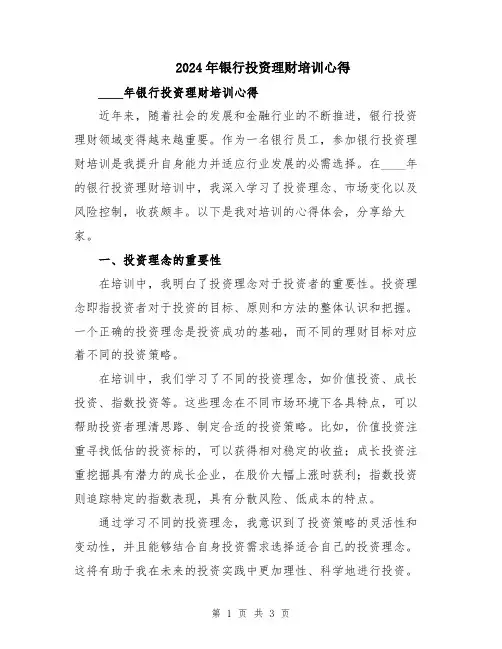 2024年银行投资理财培训心得

____年银行投资理财培训心得

近年来，随着社会的发展和金融行业的不断推进，银行投资理财领域变得越来越重要。作为一名银行员工，参加银行投资理财培训是我提升自身能力并适应行业发展的必需选择。在____年的银行投资理财培训中，我深入学习了投资理念、市场变化以及风险控制，收获颇丰。以下是我对培训的心得体会，分享给大家。

一、投资理念的重要性

在培训中，我明白了投资理念对于投资者的重要性。投资理念即指投资者对于投资的目标、原则和方法的整体认识和把握。一个正确的投资理念是投资成功的基础，而不同的理财目标对应着不同的投资策略。

在培训中，我们学习了不同的投资理念，如价值投资、成长投资、指数投资等。这些理念在不同市场环境下各具特点，可以帮助投资者理清思路、制定合适的投资策略。比如，价值投资注重寻找低估的投资标的，可以获得相对稳定的收益；成长投资注重挖掘具有潜力的成长企业，在股价大幅上涨时获利；指数投资则追踪特定的指数表现，具有分散风险、低成本的特点。

通过学习不同的投资理念，我意识到了投资策略的灵活性和变动性，并且能够结合自身投资需求选择适合自己的投资理念。这将有助于我在未来的投资实践中更加理性、科学地进行投资。

第 1 页 共 3 页